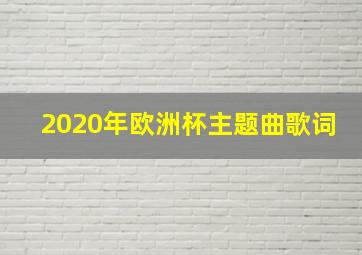 2020年欧洲杯主题曲歌词